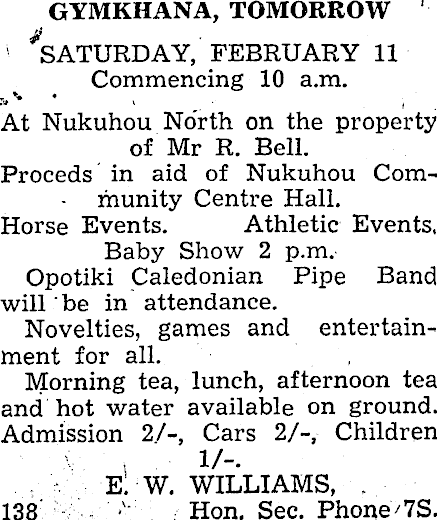 GYMKHANA, TOMORROW

SATURDAY, FEBRUARY 11
Commencing 10 a.m.

At Nukuhou North on the property of Mr R. Bell.

Proceds in aid of Nukuhou Community Centre Hall.

Horse Events. Athletic Events. Baby Show 2 p.m.

Opotiki Caledonian Pipe Band will be in attendance.

Novelties, games and entertainment for all.

Morning tea, lunch, afternoon tea and hot water available on ground.

Admission 2/-, Cars 2/-, Children 1/-.

E. W. WILLIAMS,
138 Hon. Sec. Phone 7S.